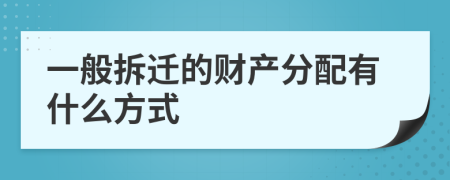 一般拆迁的财产分配有什么方式